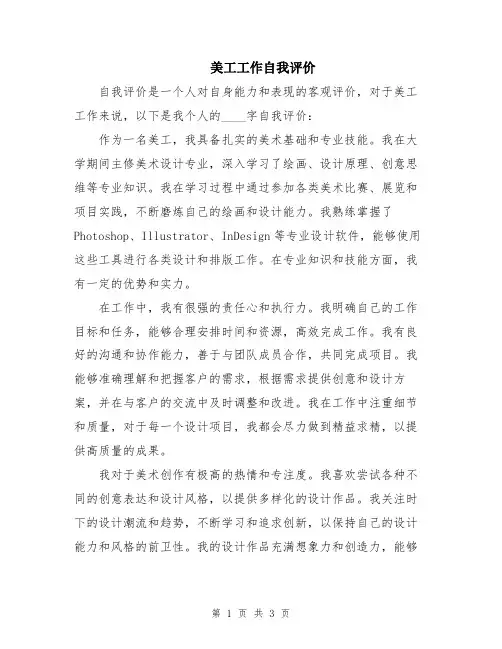 美工工作自我评价

自我评价是一个人对自身能力和表现的客观评价，对于美工工作来说，以下是我个人的____字自我评价：

作为一名美工，我具备扎实的美术基础和专业技能。我在大学期间主修美术设计专业，深入学习了绘画、设计原理、创意思维等专业知识。我在学习过程中通过参加各类美术比赛、展览和项目实践，不断磨炼自己的绘画和设计能力。我熟练掌握了Photoshop、Illustrator、InDesign等专业设计软件，能够使用这些工具进行各类设计和排版工作。在专业知识和技能方面，我有一定的优势和实力。

在工作中，我有很强的责任心和执行力。我明确自己的工作目标和任务，能够合理安排时间和资源，高效完成工作。我有良好的沟通和协作能力，善于与团队成员合作，共同完成项目。我能够准确理解和把握客户的需求，根据需求提供创意和设计方案，并在与客户的交流中及时调整和改进。我在工作中注重细节和质量，对于每一个设计项目，我都会尽力做到精益求精，以提供高质量的成果。

我对于美术创作有极高的热情和专注度。我喜欢尝试各种不同的创意表达和设计风格，以提供多样化的设计作品。我关注时下的设计潮流和趋势，不断学习和追求创新，以保持自己的设计能力和风格的前卫性。我的设计作品充满想象力和创造力，能够

第 1 页 共 3 页